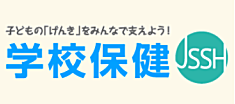 子どもの「げんき」をみんなで支えよう!

学校保健 JSSH